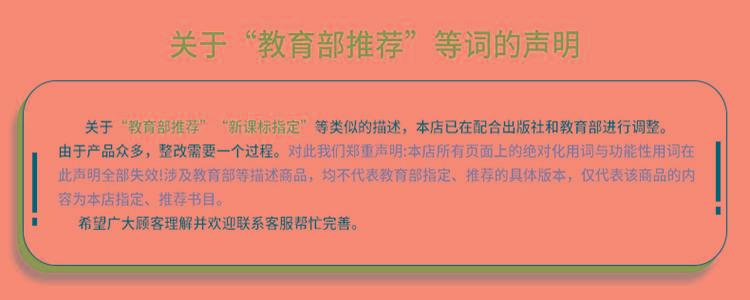 关于“教育部推荐”等词的声明

关于“教育部推荐”“新课标指定”等类似的描述，本店已在配合出版社和教育部进行调整。由于产品众多，整改需要一个过程。对此我们郑重声明:本店所有页面上的绝对化用词与功能性用词在此声明全部失效!涉及教育部等描述商品，均不代表教育部指定、推荐的具体版本，仅代表该商品的内容为本店指定、推荐书目。

希望广大顾客理解并欢迎联系客服帮忙完善。